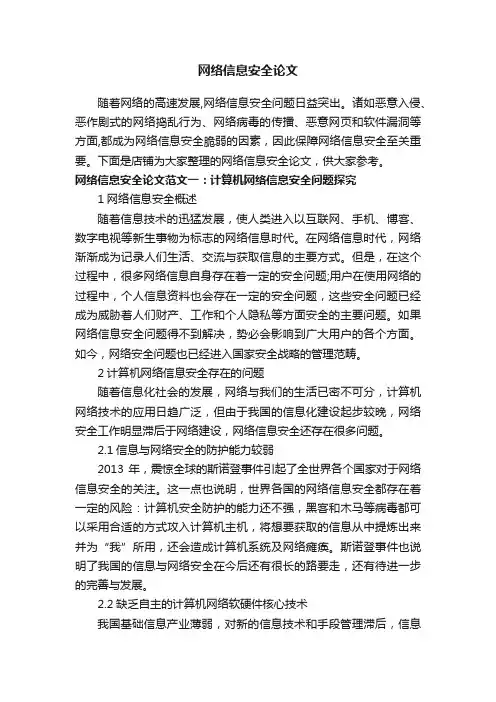 网络信息安全论文

随着网络的高速发展,网络信息安全问题日益突出。诸如恶意入侵、恶作剧式的网络捣乱行为、网络病毒的传播、恶意网页和软件漏洞等方面,都成为网络信息安全脆弱的因素，因此保障网络信息安全至关重要。下面是店铺为大家整理的网络信息安全论文，供大家参考。

网络信息安全论文范文一：计算机网络信息安全问题探究

1 网络信息安全概述

随着信息技术的迅猛发展，使人类进入以互联网、手机、博客、数字电视等新生事物为标志的网络信息时代。在网络信息时代，网络渐渐成为记录人们生活、交流与获取信息的主要方式。但是，在这个过程中，很多网络信息自身存在着一定的安全问题;用户在使用网络的过程中，个人信息资料也会存在一定的安全问题，这些安全问题已经成为威胁着人们财产、工作和个人隐私等方面安全的主要问题。如果网络信息安全问题得不到解决，势必会影响到广大用户的各个方面。如今，网络安全问题也已经进入国家安全战略的管理范畴。

2 计算机网络信息安全存在的问题

随着信息化社会的发展，网络与我们的生活已密不可分，计算机网络技术的应用日趋广泛，但由于我国的信息化建设起步较晚，网络安全工作明显滞后于网络建设，网络信息安全还存在很多问题。

2.1 信息与网络安全的防护能力较弱

2013 年，震惊全球的斯诺登事件引起了全世界各个国家对于网络信息安全的关注。这一点也说明，世界各国的网络信息安全都存在着一定的风险：计算机安全防护的能力还不强，黑客和木马等病毒都可以采用合适的方式攻入计算机主机，将想要获取的信息从中提炼出来并为“我”所用，还会造成计算机系统及网络瘫痪。斯诺登事件也说明了我国的信息与网络安全在今后还有很长的路要走，还有待进一步的完善与发展。

2.2 缺乏自主的计算机网络软硬件核心技术

我国基础信息产业薄弱，对新的信息技术和手段管理滞后，信息